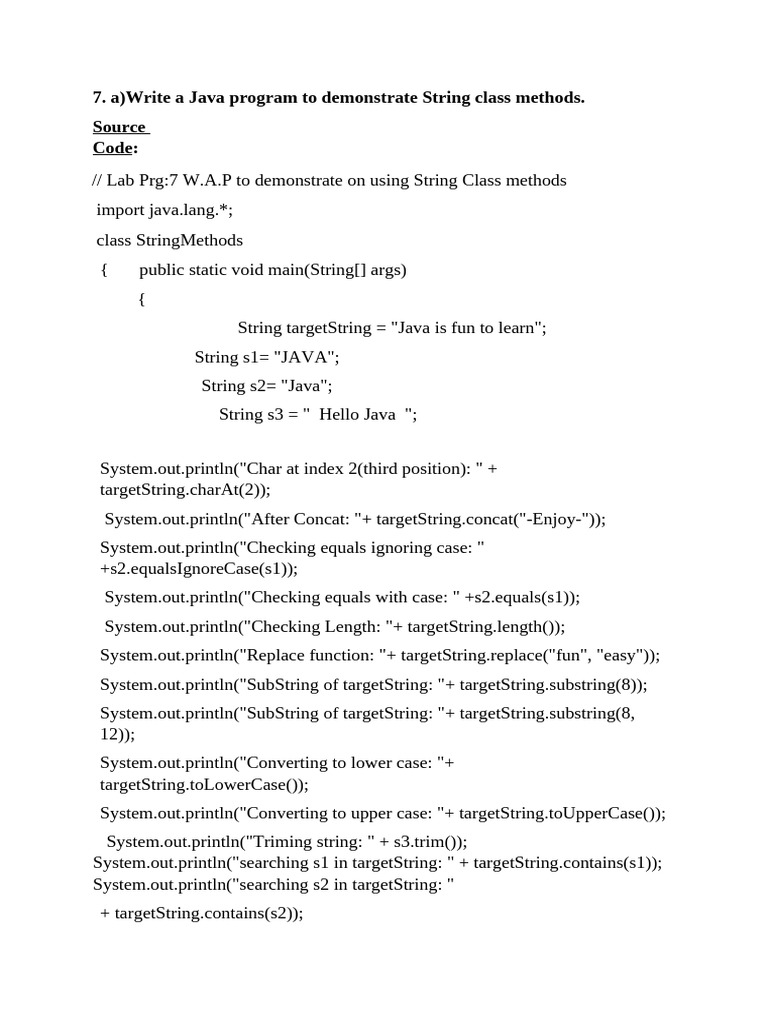 7. a)Write a Java program to demonstrate String class methods.

Source Code:

// Lab Prg:7 W.A.P to demonstrate on using String Class methods

import java.lang.*;

class StringMethods

{ public static void main(String[] args)

{

String targetString = "Java is fun to learn";

String s1= "JAVA";

String s2= "Java";

String s3 = " Hello Java ";

System.out.println("Char at index 2(third position): " + targetString.charAt(2));

System.out.println("After Concat: "+ targetString.concat("-Enjoy-"));

System.out.println("Checking equals ignoring case: " +s2.equalsIgnoreCase(s1));

System.out.println("Checking equals with case: " +s2.equals(s1));

System.out.println("Checking Length: "+ targetString.length());

System.out.println("Replace function: "+ targetString.replace("fun", "easy"));

System.out.println("SubString of targetString: "+ targetString.substring(8));

System.out.println("SubString of targetString: "+ targetString.substring(8, 12));

System.out.println("Converting to lower case: "+ targetString.toLowerCase());

System.out.println("Converting to upper case: "+ targetString.toUpperCase());

System.out.println("Triming string: " + s3.trim());
System.out.println("searching s1 in targetString: " + targetString.contains(s1));
System.out.println("searching s2 in targetString: "

+ targetString.contains(s2));